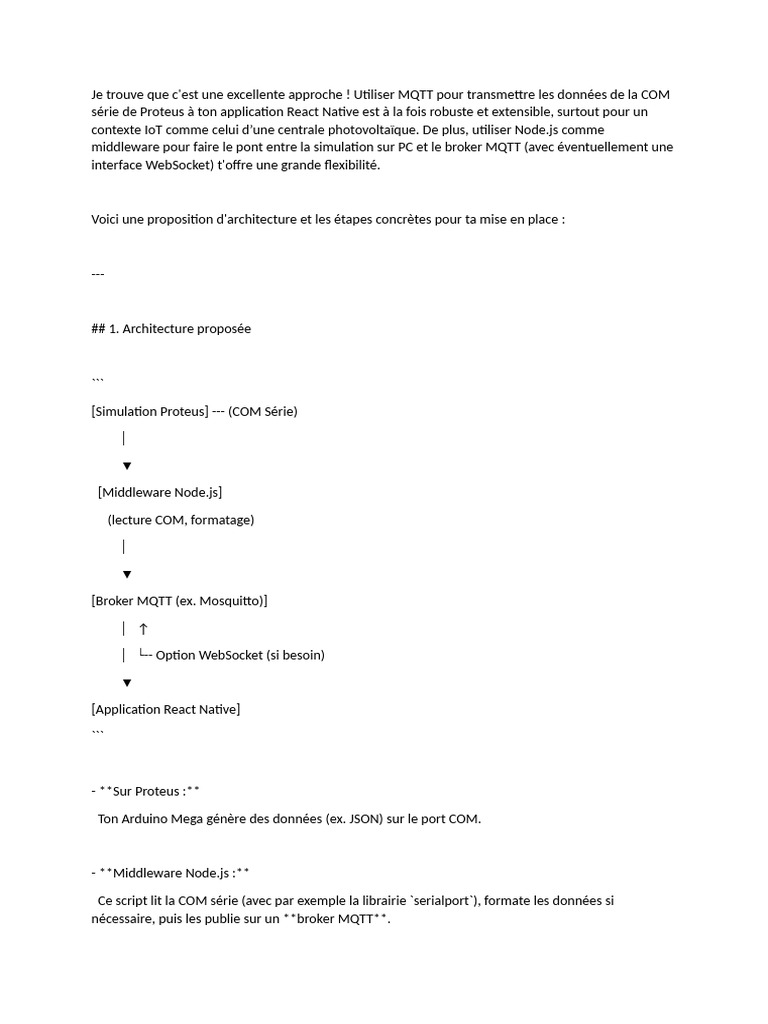 Je trouve que c'est une excellente approche ! Utiliser MQTT pour transmettre les données de la COM série de Proteus à ton application React Native est à la fois robuste et extensible, surtout pour un contexte IoT comme celui d'une centrale photovoltaïque. De plus, utiliser Node.js comme middleware pour faire le pont entre la simulation sur PC et le broker MQTT (avec éventuellement une interface WebSocket) t'offre une grande flexibilité.

Voici une proposition d'architecture et les étapes concrètes pour ta mise en place :

---

## 1. Architecture proposée

```
[Simulation Proteus] --- (COM Série)
│
▼
[Middleware Node.js]
(lecture COM, formatage)
│
▼
[Broker MQTT (ex. Mosquitto)]
│ ↑
│ └-- Option WebSocket (si besoin)
▼
[Application React Native]
```

- **Sur Proteus :**
Ton Arduino Mega génère des données (ex. JSON) sur le port COM.

- **Middleware Node.js :**
Ce script lit la COM série (avec par exemple la librairie `serialport`), formate les données si nécessaire, puis les publie sur un **broker MQTT**.